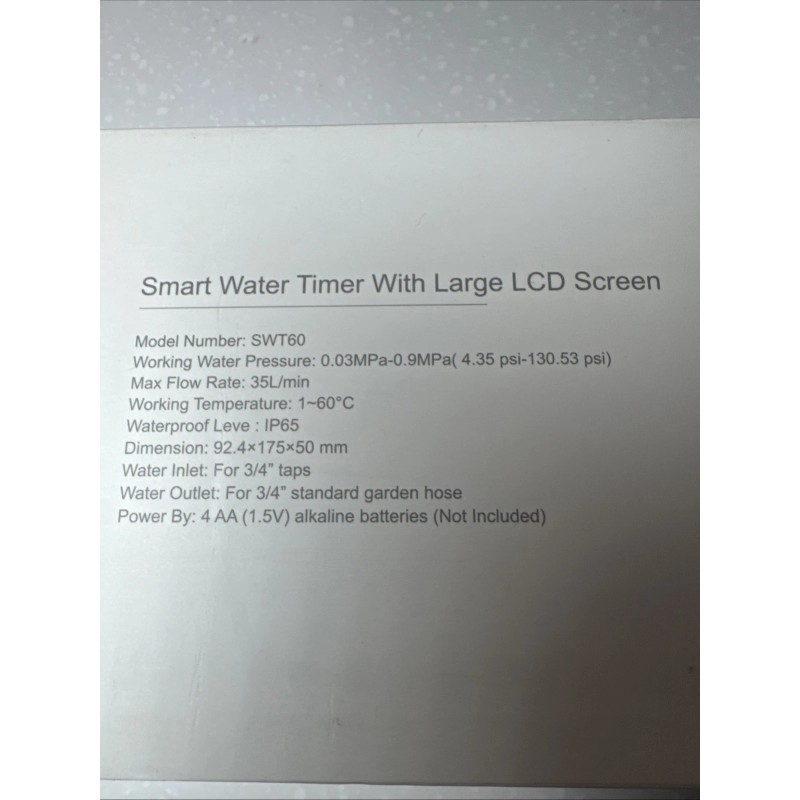 Smart Water Timer With Large LCD Screen

Model Number: SWT60
Working Water Pressure: 0.03MPa-0.9MPa( 4.35 psi-130.53 psi)
Max Flow Rate: 35L/min
Working Temperature: 1~60°C
Waterproof Leve : IP65
Dimension: 92.4×175×50 mm
Water Inlet: For 3/4" taps
Water Outlet: For 3/4" standard garden hose
Power By: 4 AA (1.5V) alkaline batteries (Not Included)